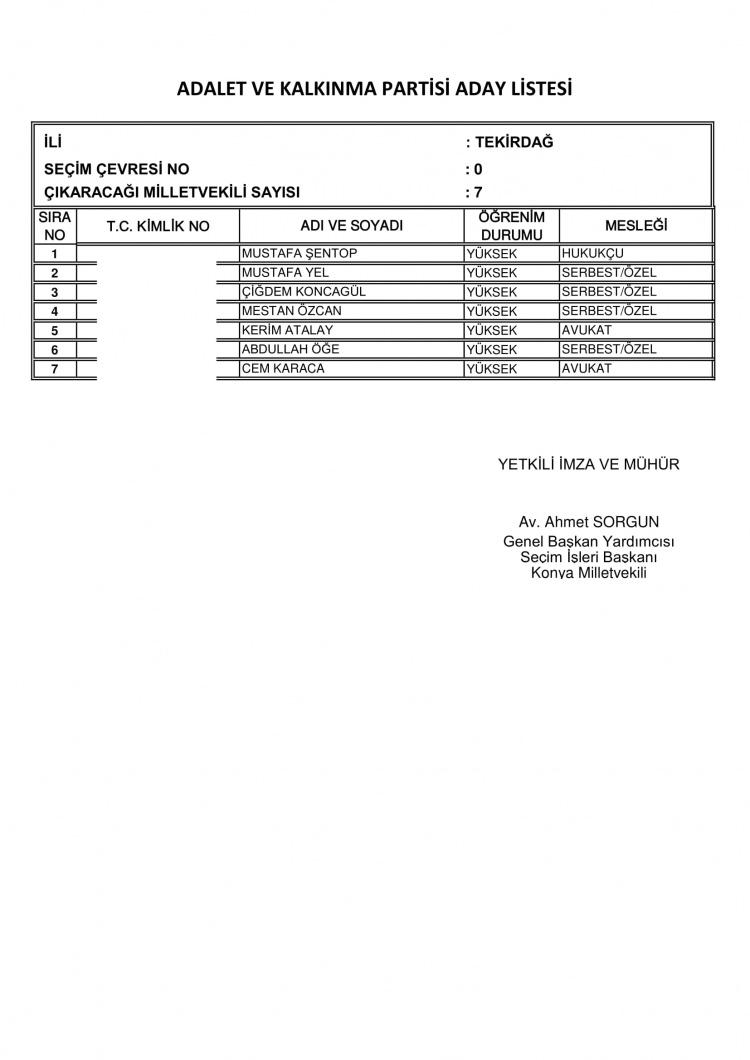 ADALET VE KALKINMA PARTİSİ ADAY LİSTESİ

İLİ : TEKİRDAĞ
SEÇİM ÇEVRESİ NO : 0
ÇIKARACAĞI MİLLETVEKİLİ SAYISI : 7

| SIRA NO | T.C. KİMLİK NO | ADI VE SOYADI | ÖĞRENİM DURUMU | MESLEĞİ |
|---|---|---|---|---|
| 1 | | MUSTAFA ŞENTOP | YÜKSEK | HUKUKÇU |
| 2 | | MUSTAFA YEL | YÜKSEK | SERBEST/ÖZEL |
| 3 | | ÇİĞDEM KONCAGÜL | YÜKSEK | SERBEST/ÖZEL |
| 4 | | MESTAN ÖZCAN | YÜKSEK | SERBEST/ÖZEL |
| 5 | | KERİM ATALAY | YÜKSEK | AVUKAT |
| 6 | | ABDULLAH ÖĞE | YÜKSEK | SERBEST/ÖZEL |
| 7 | | CEM KARACA | YÜKSEK | AVUKAT |

YETKİLİ İMZA VE MÜHÜR

Av. Ahmet SORGUN
Genel Başkan Yardımcısı
Secim İsleri Baskanı
Konya Milletvekili